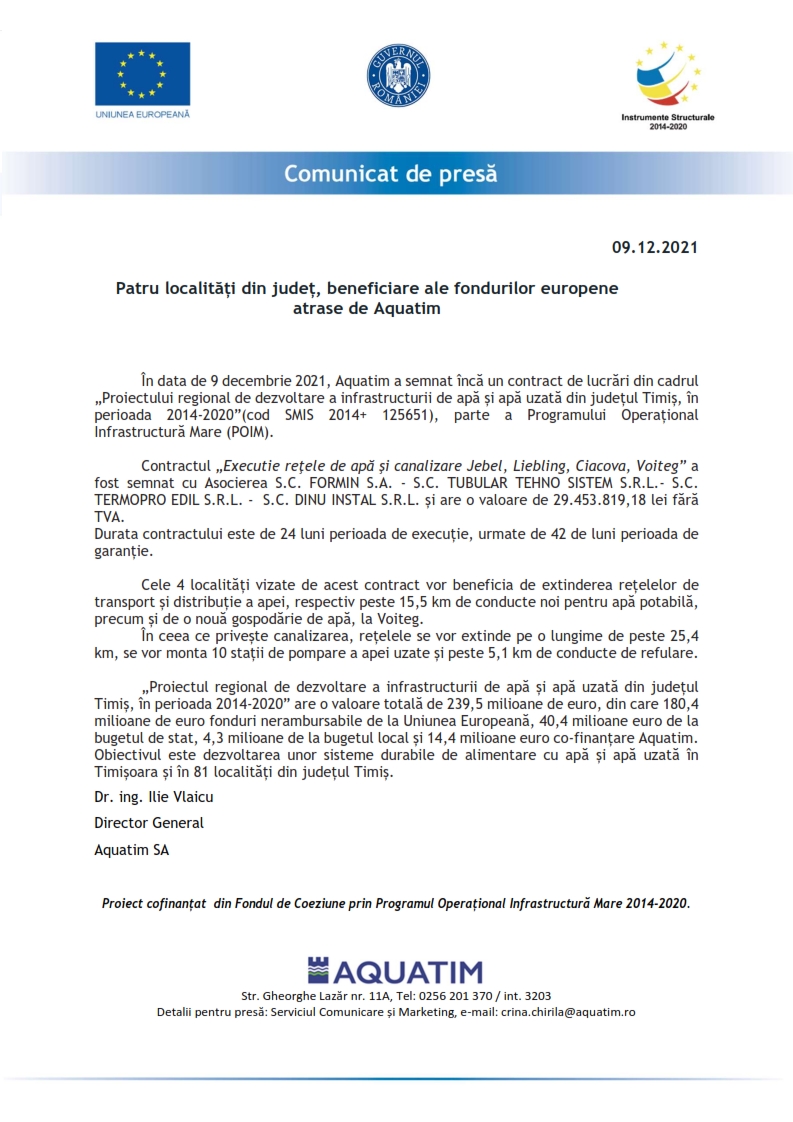 UNIUNEA EUROPEANĂ

GUVERNUL ROMÂNIEI

Instrumente Structurale 2014-2020

Comunicat de presă

09.12.2021

Patru localități din județ, beneficiare ale fondurilor europene atrase de Aquatim

În data de 9 decembrie 2021, Aquatim a semnat încă un contract de lucrări din cadrul „Proiectului regional de dezvoltare a infrastructurii de apă și apă uzată din județul Timiș, în perioada 2014-2020”(cod SMIS 2014+ 125651), parte a Programului Operațional Infrastructură Mare (POIM).

Contractul „Executie rețele de apă și canalizare Jebel, Liebling, Ciacova, Voiteg” a fost semnat cu Asocierea S.C. FORMIN S.A. - S.C. TUBULAR TEHNO SISTEM S.R.L.- S.C. TERMOPRO EDIL S.R.L. - S.C. DINU INSTAL S.R.L. și are o valoare de 29.453.819,18 lei fără TVA.
Durata contractului este de 24 luni perioada de execuție, urmate de 42 de luni perioada de garanție.

Cele 4 localități vizate de acest contract vor beneficia de extinderea rețelelor de transport și distribuție a apei, respectiv peste 15,5 km de conducte noi pentru apă potabilă, precum și de o nouă gospodărie de apă, la Voiteg.
În ceea ce privește canalizarea, rețelele se vor extinde pe o lungime de peste 25,4 km, se vor monta 10 stații de pompare a apei uzate și peste 5,1 km de conducte de refulare.

„Proiectul regional de dezvoltare a infrastructurii de apă și apă uzată din județul Timiș, în perioada 2014-2020” are o valoare totală de 239,5 milioane de euro, din care 180,4 milioane de euro fonduri nerambursabile de la Uniunea Europeană, 40,4 milioane euro de la bugetul de stat, 4,3 milioane de la bugetul local și 14,4 milioane euro co-finanțare Aquatim. Obiectivul este dezvoltarea unor sisteme durabile de alimentare cu apă și apă uzată în Timișoara și în 81 localități din județul Timiș.

Dr. ing. Ilie Vlaicu

Director General

Aquatim SA

Proiect cofinanțat din Fondul de Coeziune prin Programul Operațional Infrastructură Mare 2014-2020.

AQUATIM

Str. Gheorghe Lazăr nr. 11A, Tel: 0256 201 370 / int. 3203
Detalii pentru presă: Serviciul Comunicare și Marketing, e-mail: crina.chirila@aquatim.ro